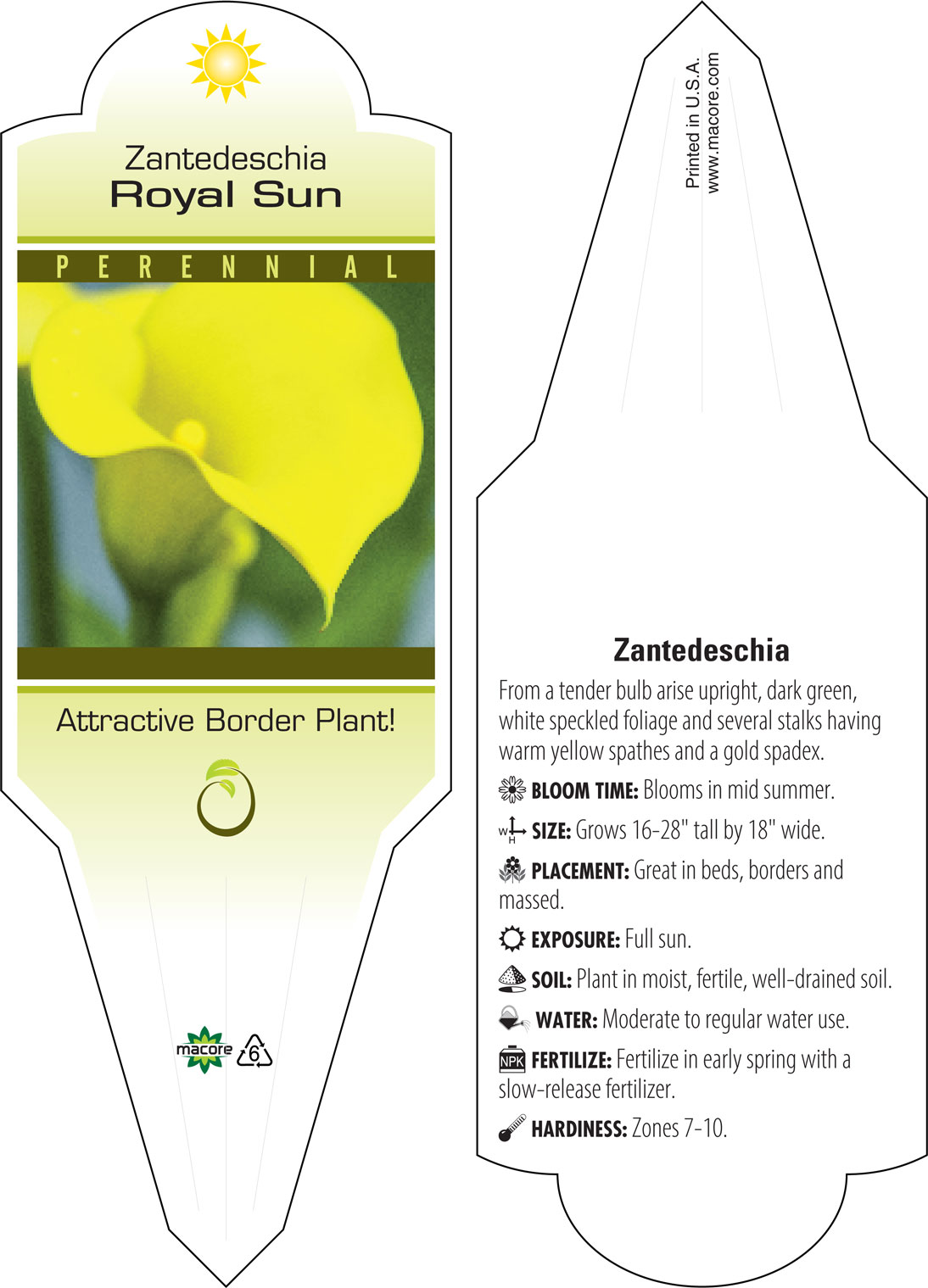 Zantedeschia
Royal Sun

PERENNIAL

Attractive Border Plant!

macore 6

Printed in U.S.A.
www.macore.com

Zantedeschia

From a tender bulb arise upright, dark green, white speckled foliage and several stalks having warm yellow spathes and a gold spadex.

BLOOM TIME: Blooms in mid summer.

W H SIZE: Grows 16-28" tall by 18" wide.

PLACEMENT: Great in beds, borders and massed.

EXPOSURE: Full sun.

SOIL: Plant in moist, fertile, well-drained soil.

WATER: Moderate to regular water use.

NPK FERTILIZE: Fertilize in early spring with a slow-release fertilizer.

HARDINESS: Zones 7-10.